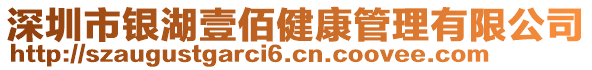 深圳市银湖壹佰健康管理有限公司
http://szaugustgarci6.cn.coovee.com